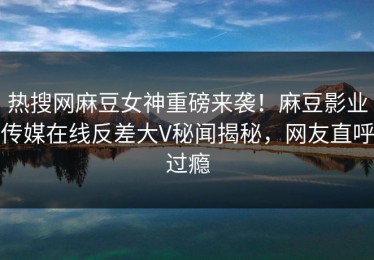 热搜网麻豆女神重磅来袭！麻豆影业传媒在线反差大V秘闻揭秘，网友直呼过瘾